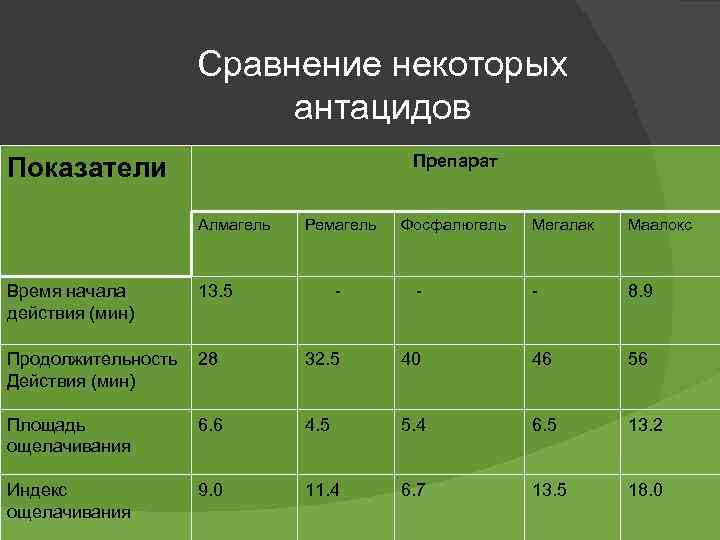 Сравнение некоторых антацидов

| Показатели | Препарат | | | | |
|---|---|---|---|---|---|
| | Алмагель | Ремагель | Фосфалюгель | Мегалак | Маалокс |
| Время начала действия (мин) | 13.5 | - | - | - | 8.9 |
| Продолжительность Действия (мин) | 28 | 32.5 | 40 | 46 | 56 |
| Площадь ощелачивания | 6.6 | 4.5 | 5.4 | 6.5 | 13.2 |
| Индекс ощелачивания | 9.0 | 11.4 | 6.7 | 13.5 | 18.0 |